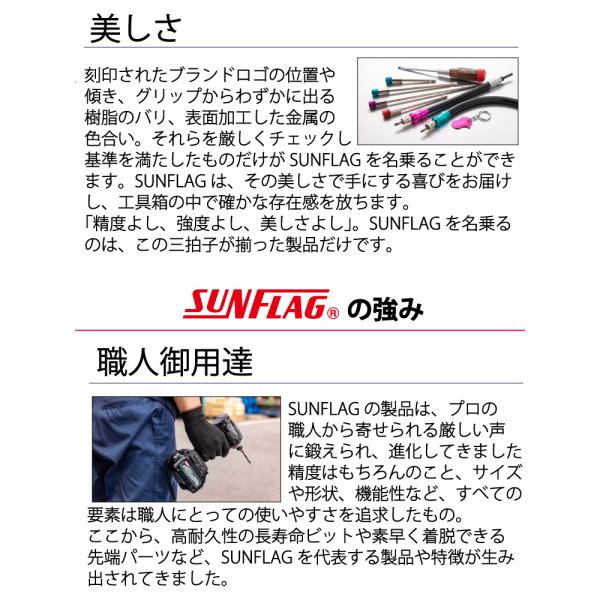 美しさ

刻印されたブランドロゴの位置や傾き、グリップからわずかに出る樹脂のバリ、表面加工した金属の色合い。それらを厳しくチェックし基準を満たしたものだけが SUNFLAG を名乗ることができます。SUNFLAG は、その美しさで手にする喜びをお届けし、工具箱の中で確かな存在感を放ちます。
「精度よし、強度よし、美しさよし」。SUNFLAG を名乗るのは、この三拍子が揃った製品だけです。

SUNFLAG® の強み

職人御用達

SUNFLAG の製品は、プロの職人から寄せられる厳しい声に鍛えられ、進化してきました精度はもちろんのこと、サイズや形状、機能性など、すべての要素は職人にとっての使いやすさを追求したもの。
ここから、高耐久性の長寿命ビットや素早く着脱できる先端パーツなど、SUNFLAG を代表する製品や特徴が生み出されてきました。